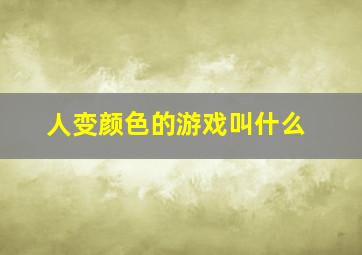 人变颜色的游戏叫什么